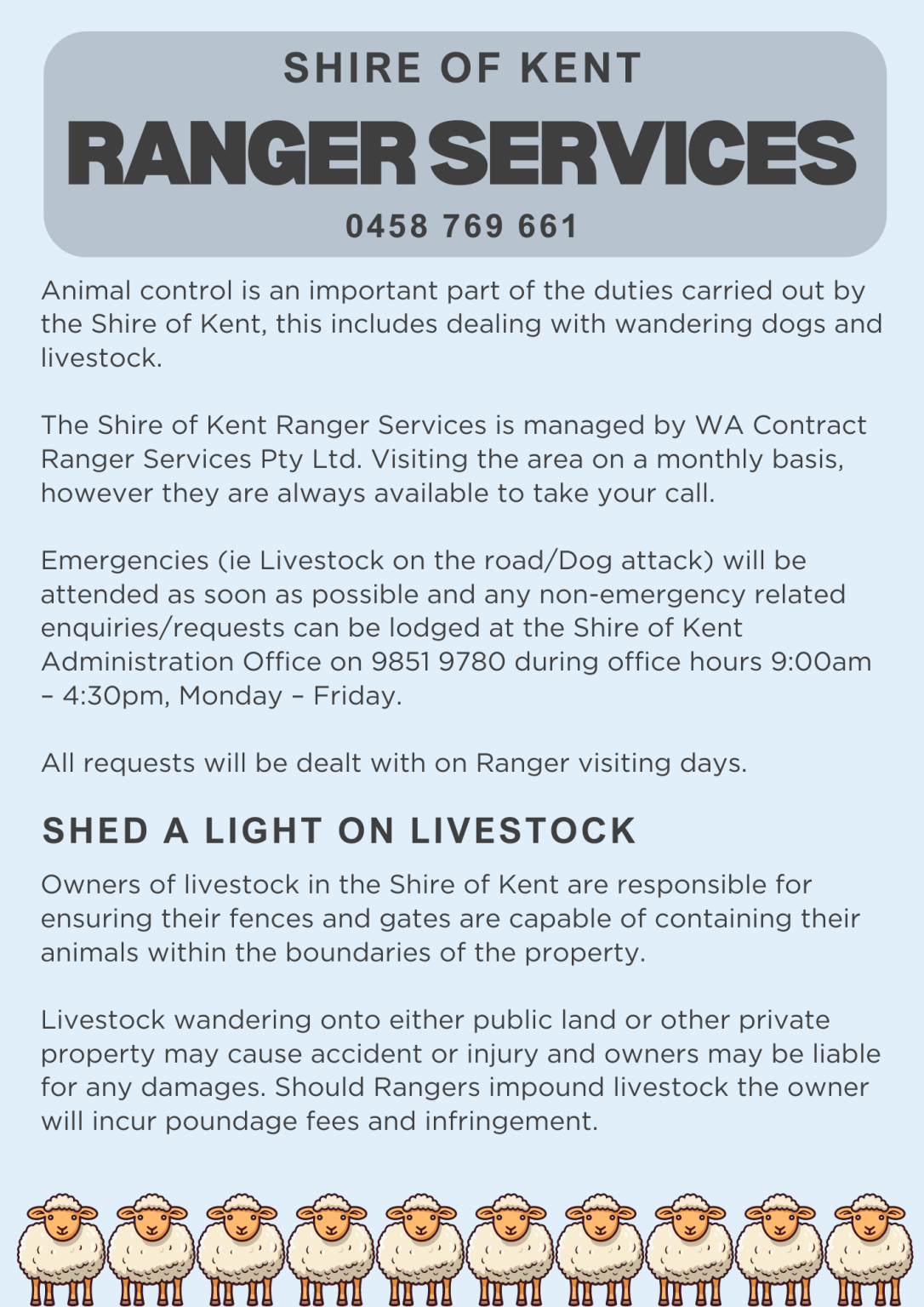 SHIRE OF KENT

RANGER SERVICES

0458 769 661

Animal control is an important part of the duties carried out by the Shire of Kent, this includes dealing with wandering dogs and livestock.

The Shire of Kent Ranger Services is managed by WA Contract Ranger Services Pty Ltd. Visiting the area on a monthly basis, however they are always available to take your call.

Emergencies (ie Livestock on the road/Dog attack) will be attended as soon as possible and any non-emergency related enquiries/requests can be lodged at the Shire of Kent Administration Office on 9851 9780 during office hours 9:00am – 4:30pm, Monday – Friday.

All requests will be dealt with on Ranger visiting days.

SHED A LIGHT ON LIVESTOCK

Owners of livestock in the Shire of Kent are responsible for ensuring their fences and gates are capable of containing their animals within the boundaries of the property.

Livestock wandering onto either public land or other private property may cause accident or injury and owners may be liable for any damages. Should Rangers impound livestock the owner will incur poundage fees and infringement.